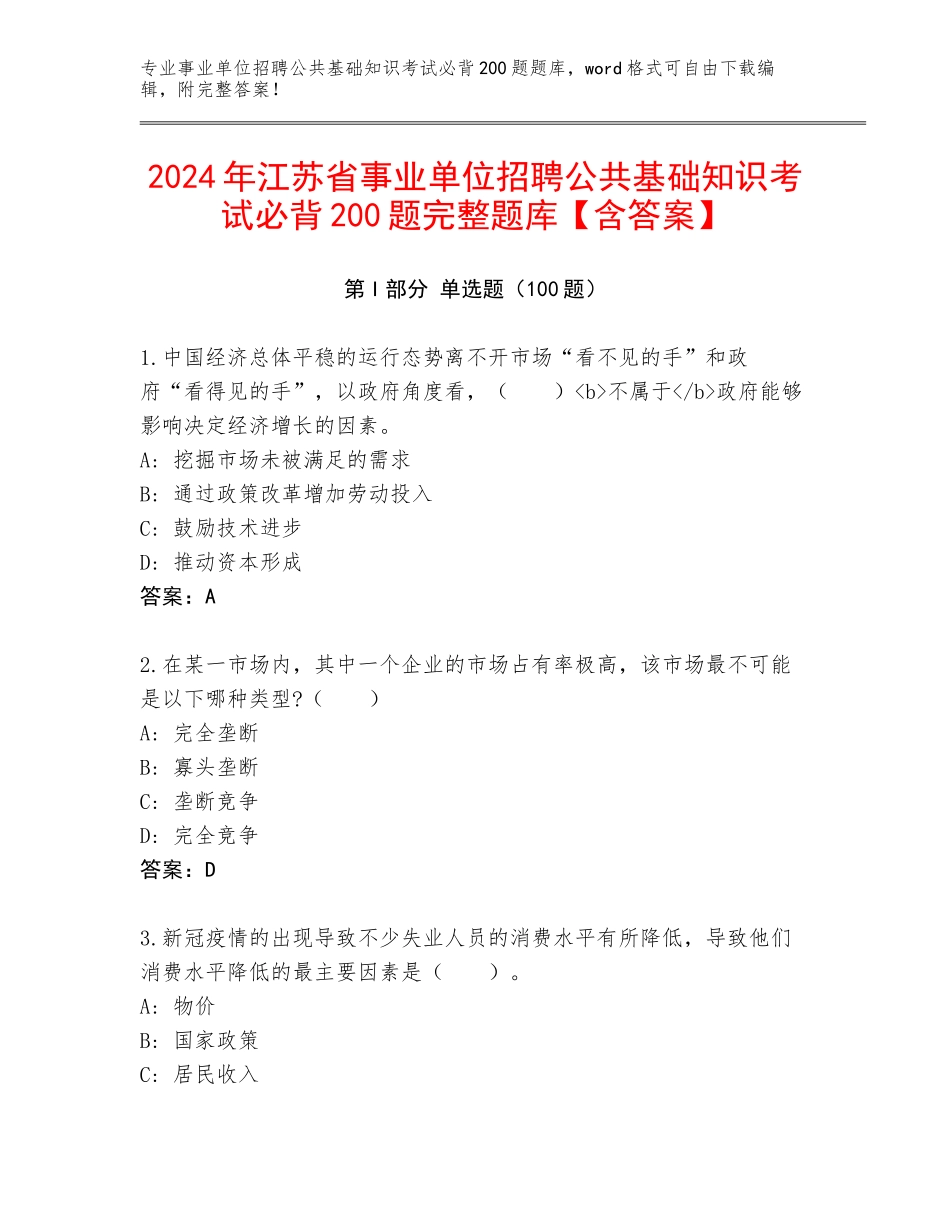 专业事业单位招聘公共基础知识考试必背200题题库，word格式可自由下载编辑，附完整答案！

2024年江苏省事业单位招聘公共基础知识考试必背200题完整题库【含答案】

第I部分 单选题（100题）

1.中国经济总体平稳的运行态势离不开市场“看不见的手”和政府“看得见的手”，以政府角度看，（　　）<b>不属于</b>政府能够影响决定经济增长的因素。
A：挖掘市场未被满足的需求
B：通过政策改革增加劳动投入
C：鼓励技术进步
D：推动资本形成
答案：A

2.在某一市场内，其中一个企业的市场占有率极高，该市场最不可能是以下哪种类型?（　　）
A：完全垄断
B：寡头垄断
C：垄断竞争
D：完全竞争
答案：D

3.新冠疫情的出现导致不少失业人员的消费水平有所降低，导致他们消费水平降低的最主要因素是（　　）。
A：物价
B：国家政策
C：居民收入